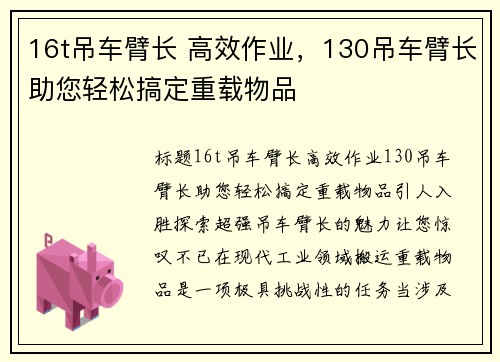 16t吊车臂长 高效作业，130吊车臂长助您轻松搞定重载物品

标题16t吊车臂长高效作业130吊车臂长助您轻松搞定重载物品引人入胜探索超强吊车臂长的魅力让您惊叹不已在现代工业领域搬运重载物品是一项极具挑战性的任务当涉及